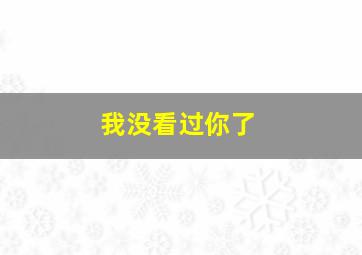 我没看过你了